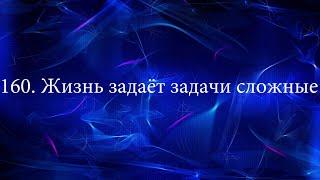 160. Жизнь задаёт задачи сложные